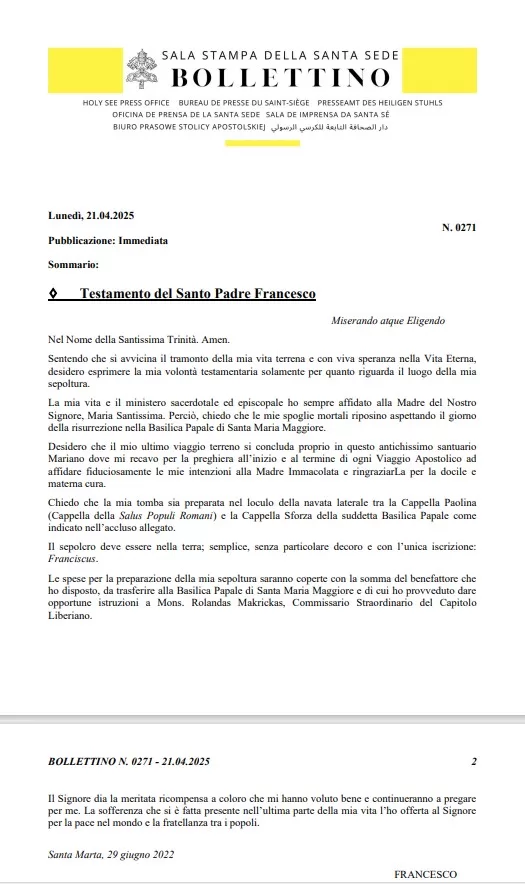 SALA STAMPA DELLA SANTA SEDE
BOLLETTINO
HOLY SEE PRESS OFFICE BUREAU DE PRESSE DU SAINT-SIÈGE PRESSEAMT DES HEILIGEN STUHLS
OFICINA DE PRENSA DE LA SANTA SEDE SALA DE IMPRENSA DA SANTA SÉ
BIURO PRASOWE STOLICY APOSTOLSKIEJ دار الصحافة التابعة للكرسي الرسولي

Lunedì, 21.04.2025

N. 0271

Pubblicazione: Immediata

Sommario:

◊ Testamento del Santo Padre Francesco

Miserando atque Eligendo

Nel Nome della Santissima Trinità. Amen.

Sentendo che si avvicina il tramonto della mia vita terrena e con viva speranza nella Vita Eterna, desidero esprimere la mia volontà testamentaria solamente per quanto riguarda il luogo della mia sepoltura.

La mia vita e il ministero sacerdotale ed episcopale ho sempre affidato alla Madre del Nostro Signore, Maria Santissima. Perciò, chiedo che le mie spoglie mortali riposino aspettando il giorno della risurrezione nella Basilica Papale di Santa Maria Maggiore.

Desidero che il mio ultimo viaggio terreno si concluda proprio in questo antichissimo santuario Mariano dove mi recavo per la preghiera all'inizio e al termine di ogni Viaggio Apostolico ad affidare fiduciosamente le mie intenzioni alla Madre Immacolata e ringraziarLa per la docile e materna cura.

Chiedo che la mia tomba sia preparata nel loculo della navata laterale tra la Cappella Paolina (Cappella della Salus Populi Romani) e la Cappella Sforza della suddetta Basilica Papale come indicato nell'accluso allegato.

Il sepolcro deve essere nella terra; semplice, senza particolare decoro e con l'unica iscrizione: Franciscus.

Le spese per la preparazione della mia sepoltura saranno coperte con la somma del benefattore che ho disposto, da trasferire alla Basilica Papale di Santa Maria Maggiore e di cui ho provveduto dare opportune istruzioni a Mons. Rolandas Makrickas, Commissario Straordinario del Capitolo Liberiano.

BOLLETTINO N. 0271 - 21.04.2025

2

Il Signore dia la meritata ricompensa a coloro che mi hanno voluto bene e continueranno a pregare per me. La sofferenza che si è fatta presente nell'ultima parte della mia vita l'ho offerta al Signore per la pace nel mondo e la fratellanza tra i popoli.

Santa Marta, 29 giugno 2022

FRANCESCO